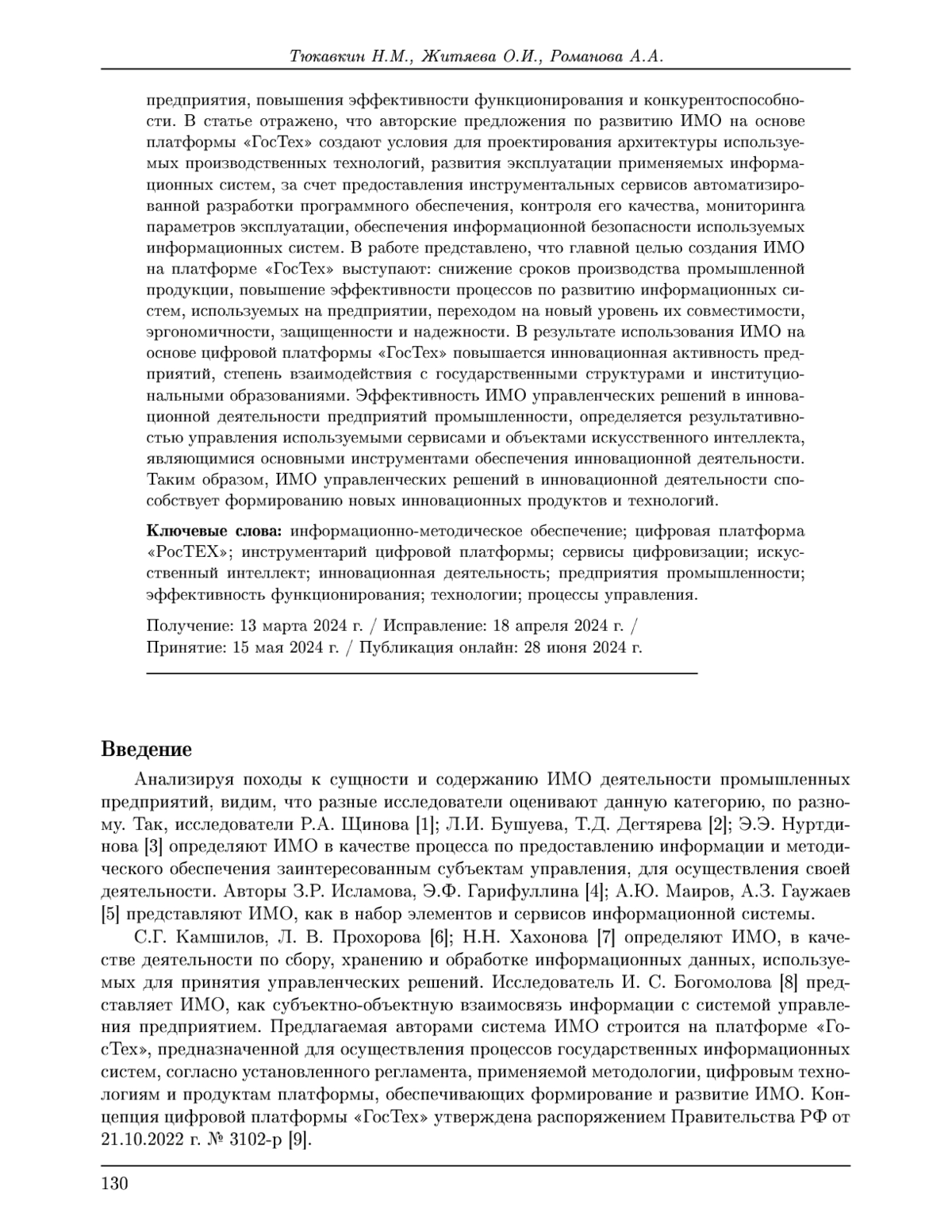 Тюкавкин Н.М., Житяева О.И., Романова А.А.

предприятия, повышения эффективности функционирования и конкурентоспособности. В статье отражено, что авторские предложения по развитию ИМО на основе платформы «ГосТех» создают условия для проектирования архитектуры используемых производственных технологий, развития эксплуатации применяемых информационных систем, за счет предоставления инструментальных сервисов автоматизированной разработки программного обеспечения, контроля его качества, мониторинга параметров эксплуатации, обеспечения информационной безопасности используемых информационных систем. В работе представлено, что главной целью создания ИМО на платформе «ГосТех» выступают: снижение сроков производства промышленной продукции, повышение эффективности процессов по развитию информационных систем, используемых на предприятии, переходом на новый уровень их совместимости, эргономичности, защищенности и надежности. В результате использования ИМО на основе цифровой платформы «ГосТех» повышается инновационная активность предприятий, степень взаимодействия с государственными структурами и институциональными образованиями. Эффективность ИМО управленческих решений в инновационной деятельности предприятий промышленности, определяется результативностью управления используемыми сервисами и объектами искусственного интеллекта, являющимися основными инструментами обеспечения инновационной деятельности. Таким образом, ИМО управленческих решений в инновационной деятельности способствует формированию новых инновационных продуктов и технологий.

Ключевые слова: информационно-методическое обеспечение; цифровая платформа «РосТЕХ»; инструментарий цифровой платформы; сервисы цифровизации; искусственный интеллект; инновационная деятельность; предприятия промышленности; эффективность функционирования; технологии; процессы управления.

Получение: 13 марта 2024 г. / Исправление: 18 апреля 2024 г. / Принятие: 15 мая 2024 г. / Публикация онлайн: 28 июня 2024 г.

Введение

Анализируя походы к сущности и содержанию ИМО деятельности промышленных предприятий, видим, что разные исследователи оценивают данную категорию, по разному. Так, исследователи Р.А. Щинова [1]; Л.И. Бушуева, Т.Д. Дегтярева [2]; Э.Э. Нуртдинова [3] определяют ИМО в качестве процесса по предоставлению информации и методического обеспечения заинтересованным субъектам управления, для осуществления своей деятельности. Авторы З.Р. Исламова, Э.Ф. Гарифуллина [4]; А.Ю. Маиров, А.З. Гаужаев [5] представляют ИМО, как в набор элементов и сервисов информационной системы.

С.Г. Камшилов, Л. В. Прохорова [6]; Н.Н. Хахонова [7] определяют ИМО, в качестве деятельности по сбору, хранению и обработке информационных данных, используемых для принятия управленческих решений. Исследователь И. С. Богомолова [8] представляет ИМО, как субъектно-объектную взаимосвязь информации с системой управления предприятием. Предлагаемая авторами система ИМО строится на платформе «ГосТех», предназначенной для осуществления процессов государственных информационных систем, согласно установленного регламента, применяемой методологии, цифровым технологиям и продуктам платформы, обеспечивающих формирование и развитие ИМО. Концепция цифровой платформы «ГосТех» утверждена распоряжением Правительства РФ от 21.10.2022 г. № 3102-р [9].

130